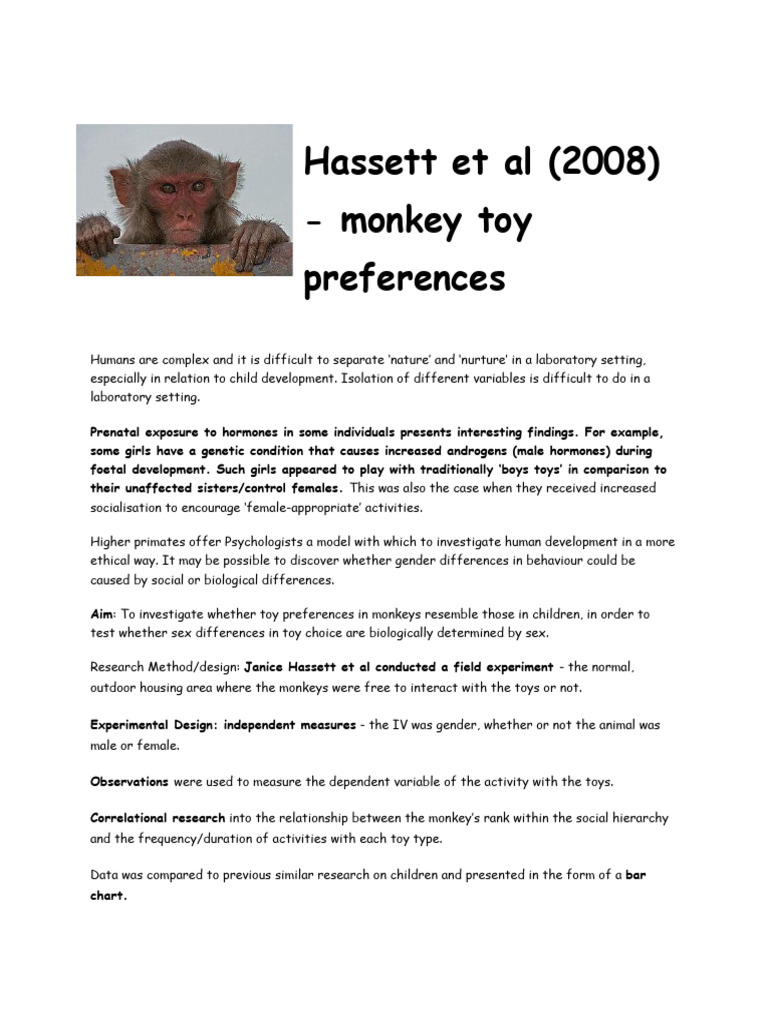 Hassett et al (2008) - monkey toy preferences

Humans are complex and it is difficult to separate 'nature' and 'nurture' in a laboratory setting, especially in relation to child development. Isolation of different variables is difficult to do in a laboratory setting.

Prenatal exposure to hormones in some individuals presents interesting findings. For example, some girls have a genetic condition that causes increased androgens (male hormones) during foetal development. Such girls appeared to play with traditionally 'boys toys' in comparison to their unaffected sisters/control females. This was also the case when they received increased socialisation to encourage 'female-appropriate' activities.

Higher primates offer Psychologists a model with which to investigate human development in a more ethical way. It may be possible to discover whether gender differences in behaviour could be caused by social or biological differences.

Aim: To investigate whether toy preferences in monkeys resemble those in children, in order to test whether sex differences in toy choice are biologically determined by sex.

Research Method/design: Janice Hassett et al conducted a field experiment - the normal, outdoor housing area where the monkeys were free to interact with the toys or not.

Experimental Design: independent measures - the IV was gender, whether or not the animal was male or female.

Observations were used to measure the dependent variable of the activity with the toys.

Correlational research into the relationship between the monkey's rank within the social hierarchy and the frequency/duration of activities with each toy type.

Data was compared to previous similar research on children and presented in the form of a bar chart.